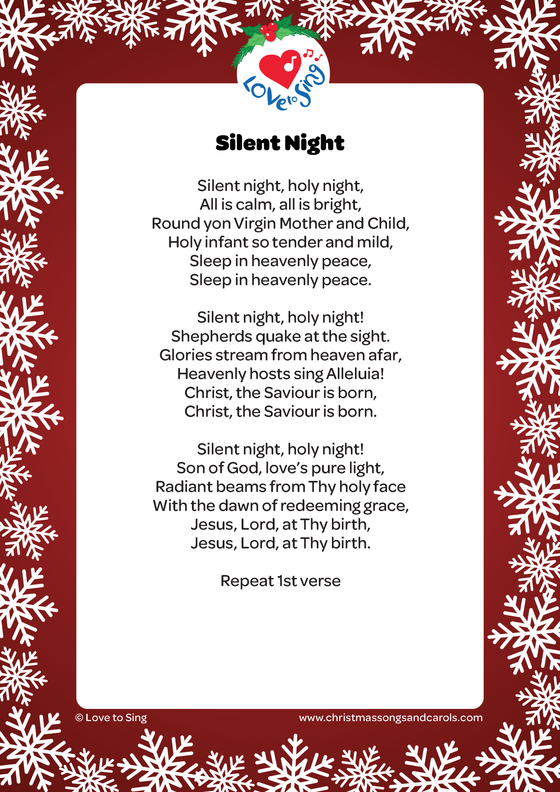 Love to Sing

Silent Night

Silent night, holy night,
All is calm, all is bright,
Round yon Virgin Mother and Child,
Holy infant so tender and mild,
Sleep in heavenly peace,
Sleep in heavenly peace.

Silent night, holy night!
Shepherds quake at the sight.
Glories stream from heaven afar,
Heavenly hosts sing Alleluia!
Christ, the Saviour is born,
Christ, the Saviour is born.

Silent night, holy night!
Son of God, love's pure light,
Radiant beams from Thy holy face
With the dawn of redeeming grace,
Jesus, Lord, at Thy birth,
Jesus, Lord, at Thy birth.

Repeat 1st verse

© Love to Sing

www.christmassongsandcarols.com